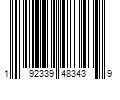 1 92339 48343 9